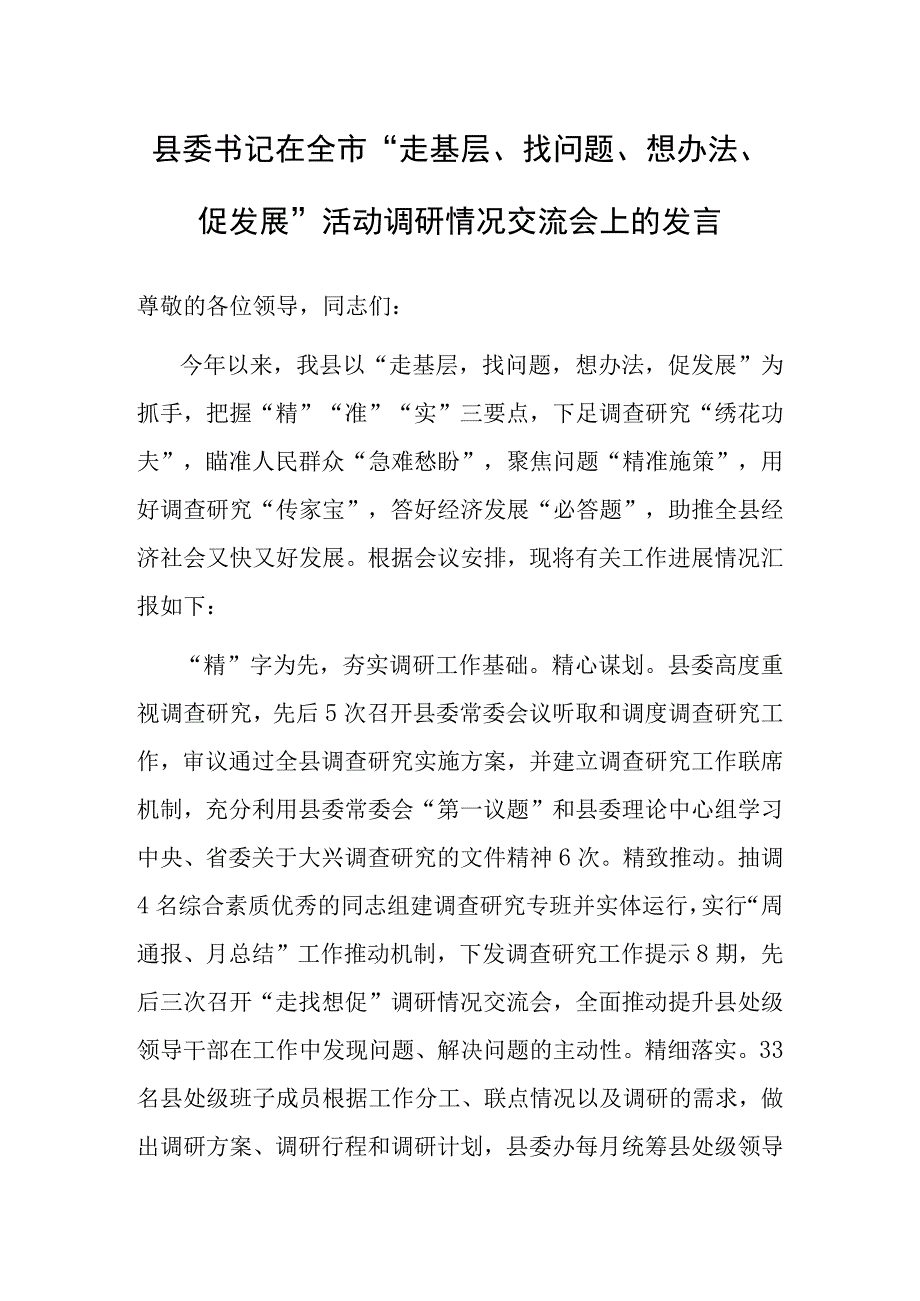 县委书记在全市“走基层、找问题、想办法、促发展”活动调研情况交流会上的发言

尊敬的各位领导，同志们：

今年以来，我县以“走基层，找问题，想办法，促发展”为抓手，把握“精”“准”“实”三要点，下足调查研究“绣花功夫”，瞄准人民群众“急难愁盼”，聚焦问题“精准施策”，用好调查研究“传家宝”，答好经济发展“必答题”，助推全县经济社会又快又好发展。根据会议安排，现将有关工作进展情况汇报如下：

“精”字为先，夯实调研工作基础。精心谋划。县委高度重视调查研究，先后5次召开县委常委会议听取和调度调查研究工作，审议通过全县调查研究实施方案，并建立调查研究工作联席机制，充分利用县委常委会“第一议题”和县委理论中心组学习中央、省委关于大兴调查研究的文件精神6次。精致推动。抽调4名综合素质优秀的同志组建调查研究专班并实体运行，实行“周通报、月总结”工作推动机制，下发调查研究工作提示8期，先后三次召开“走找想促”调研情况交流会，全面推动提升县处级领导干部在工作中发现问题、解决问题的主动性。精细落实。33名县处级班子成员根据工作分工、联点情况以及调研的需求，做出调研方案、调研行程和调研计划，县委办每月统筹县处级领导